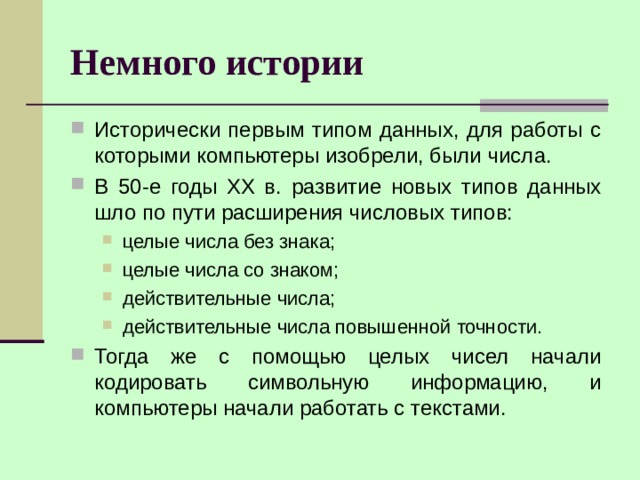 Немного истории

Исторически первым типом данных, для работы с которыми компьютеры изобрели, были числа.

В 50-е годы XX в. развитие новых типов данных шло по пути расширения числовых типов:

целые числа без знака;

целые числа со знаком;

действительные числа;

действительные числа повышенной точности.

Тогда же с помощью целых чисел начали кодировать символьную информацию, и компьютеры начали работать с текстами.